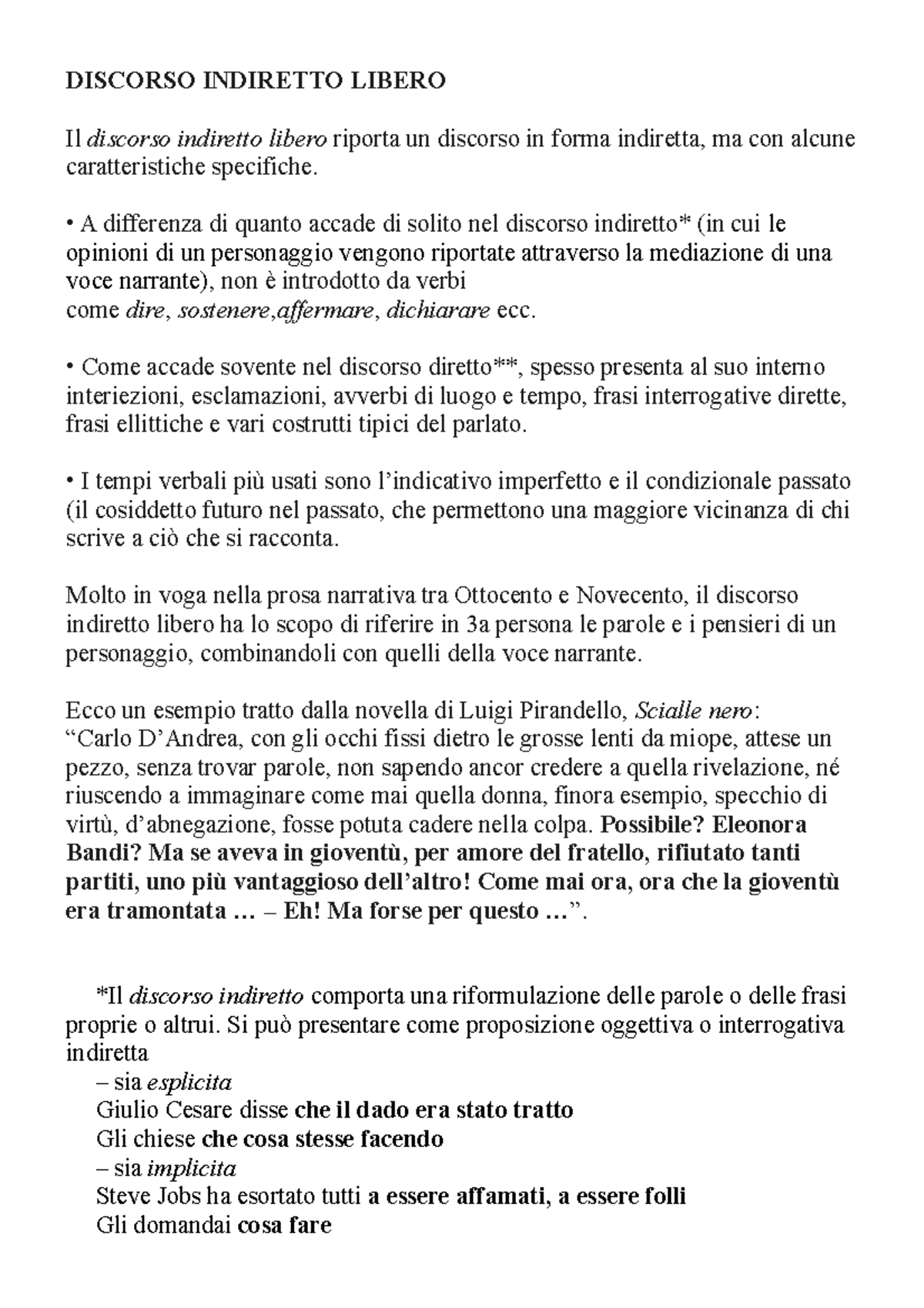 DISCORSO INDIRETTO LIBERO

Il discorso indiretto libero riporta un discorso in forma indiretta, ma con alcune caratteristiche specifiche.

• A differenza di quanto accade di solito nel discorso indiretto* (in cui le opinioni di un personaggio vengono riportate attraverso la mediazione di una voce narrante), non è introdotto da verbi
come dire, sostenere,affermare, dichiarare ecc.

• Come accade sovente nel discorso diretto**, spesso presenta al suo interno interiezioni, esclamazioni, avverbi di luogo e tempo, frasi interrogative dirette, frasi ellittiche e vari costrutti tipici del parlato.

• I tempi verbali più usati sono l'indicativo imperfetto e il condizionale passato (il cosiddetto futuro nel passato, che permettono una maggiore vicinanza di chi scrive a ciò che si racconta.

Molto in voga nella prosa narrativa tra Ottocento e Novecento, il discorso indiretto libero ha lo scopo di riferire in 3a persona le parole e i pensieri di un personaggio, combinandoli con quelli della voce narrante.

Ecco un esempio tratto dalla novella di Luigi Pirandello, Scialle nero:
"Carlo D'Andrea, con gli occhi fissi dietro le grosse lenti da miope, attese un pezzo, senza trovar parole, non sapendo ancor credere a quella rivelazione, né riuscendo a immaginare come mai quella donna, finora esempio, specchio di virtù, d'abnegazione, fosse potuta cadere nella colpa. Possibile? Eleonora Bandi? Ma se aveva in gioventù, per amore del fratello, rifiutato tanti partiti, uno più vantaggioso dell'altro! Come mai ora, ora che la gioventù era tramontata … – Eh! Ma forse per questo …".

*Il discorso indiretto comporta una riformulazione delle parole o delle frasi proprie o altrui. Si può presentare come proposizione oggettiva o interrogativa indiretta
– sia esplicita
Giulio Cesare disse che il dado era stato tratto
Gli chiese che cosa stesse facendo
– sia implicita
Steve Jobs ha esortato tutti a essere affamati, a essere folli
Gli domandai cosa fare